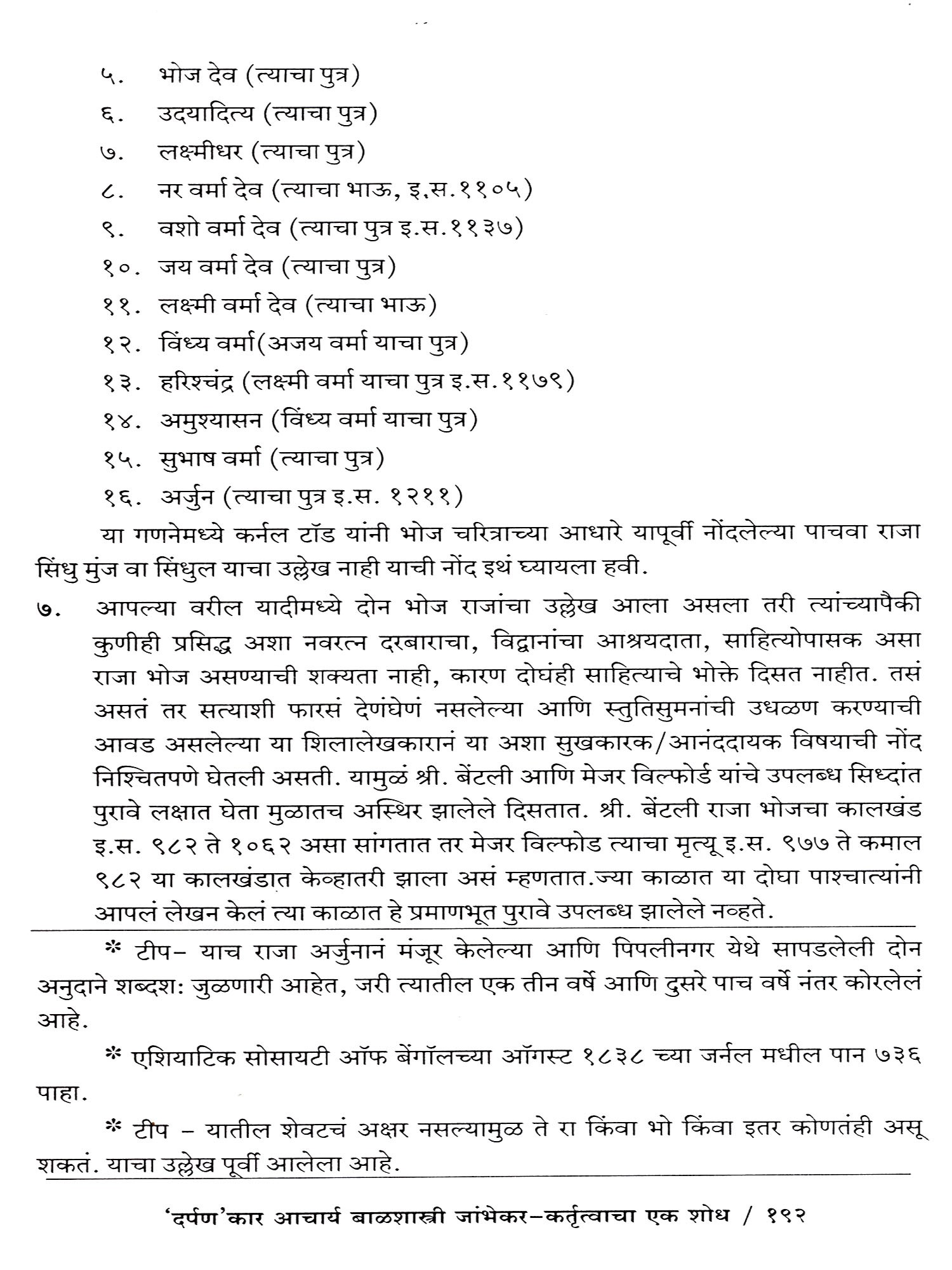 ५. भोज देव (त्याचा पुत्र)

६. उदयादित्य (त्याचा पुत्र)

७. लक्ष्मीधर (त्याचा पुत्र)

८. नर वर्मा देव (त्याचा भाऊ, इ.स.११०५)

९. वशो वर्मा देव (त्याचा पुत्र इ.स.११३७)

१०. जय वर्मा देव (त्याचा पुत्र)

११. लक्ष्मी वर्मा देव (त्याचा भाऊ)

१२. विंध्य वर्मा(अजय वर्मा याचा पुत्र)

१३. हरिश्चंद्र (लक्ष्मी वर्मा याचा पुत्र इ.स.११७९)

१४. अमुश्यासन (विंध्य वर्मा याचा पुत्र)

१५. सुभाष वर्मा (त्याचा पुत्र)

१६. अर्जुन (त्याचा पुत्र इ.स. १२११)

या गणनेमध्ये कर्नल टॉड यांनी भोज चरित्राच्या आधारे यापूर्वी नोंदलेल्या पाचवा राजा सिंधु मुंज वा सिंधुल याचा उल्लेख नाही याची नोंद इथं घ्यायला हवी.

७. आपल्या वरील यादीमध्ये दोन भोज राजांचा उल्लेख आला असला तरी त्यांच्यापैकी कुणीही प्रसिद्ध अशा नवरत्न दरबाराचा, विद्वानांचा आश्रयदाता, साहित्योपासक असा राजा भोज असण्याची शक्यता नाही, कारण दोघंही साहित्याचे भोक्ते दिसत नाहीत. तसं असतं तर सत्याशी फारसं देणंघेणं नसलेल्या आणि स्तुतिसुमनांची उधळण करण्याची आवड असलेल्या या शिलालेखकारानं या अशा सुखकारक/आनंददायक विषयाची नोंद निश्चितपणे घेतली असती. यामुळं श्री. बेंटली आणि मेजर विल्फोर्ड यांचे उपलब्ध सिध्दांत पुरावे लक्षात घेता मुळातच अस्थिर झालेले दिसतात. श्री. बेंटली राजा भोजचा कालखंड इ.स. ९८२ ते १०६२ असा सांगतात तर मेजर विल्फोड त्याचा मृत्यू इ.स. ९७७ ते कमाल ९८२ या कालखंडात केव्हातरी झाला असं म्हणतात.ज्या काळात या दोघा पाश्चात्यांनी आपलं लेखन केलं त्या काळात हे प्रमाणभूत पुरावे उपलब्ध झालेले नव्हते.

* टीप– याच राजा अर्जुनानं मंजूर केलेल्या आणि पिपलीनगर येथे सापडलेली दोन अनुदाने शब्दश: जुळणारी आहेत, जरी त्यातील एक तीन वर्षे आणि दुसरे पाच वर्षे नंतर कोरलेलं आहे.

* एशियाटिक सोसायटी ऑफ बेंगॉलच्या ऑगस्ट १८३८ च्या जर्नल मधील पान ७३६ पाहा.

* टीप – यातील शेवटचं अक्षर नसल्यामुळ ते रा किंवा भो किंवा इतर कोणतंही असू शकतं. याचा उल्लेख पूर्वी आलेला आहे.

'दर्पण'कार आचार्य बाळशास्त्री जांभेकर–कर्तृत्वाचा एक शोध / १९२